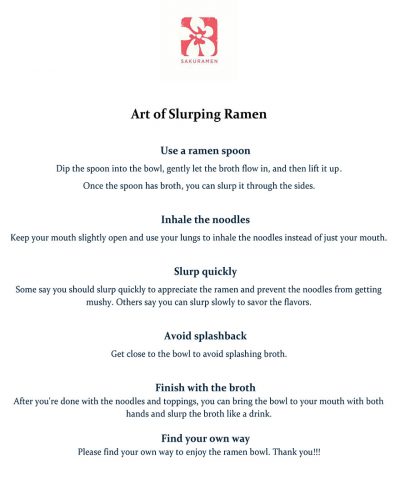 SAKURAMEN

Art of Slurping Ramen

Use a ramen spoon

Dip the spoon into the bowl, gently let the broth flow in, and then lift it up. Once the spoon has broth, you can slurp it through the sides.

Inhale the noodles

Keep your mouth slightly open and use your lungs to inhale the noodles instead of just your mouth.

Slurp quickly

Some say you should slurp quickly to appreciate the ramen and prevent the noodles from getting mushy. Others say you can slurp slowly to savor the flavors.

Avoid splashback

Get close to the bowl to avoid splashing broth.

Finish with the broth

After you're done with the noodles and toppings, you can bring the bowl to your mouth with both hands and slurp the broth like a drink.

Find your own way

Please find your own way to enjoy the ramen bowl. Thank you!!!